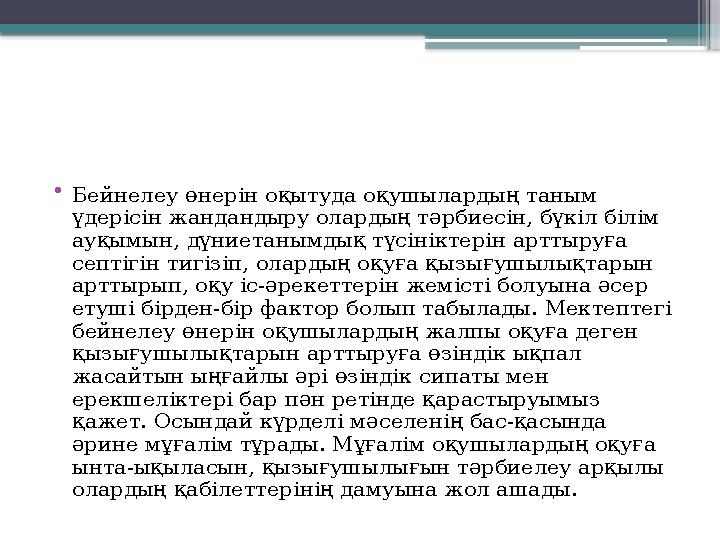 • Бейнелеу өнерін оқытуда оқушылардың таным үдерісін жандандыру олардың тәрбиесін, бүкіл білім ауқымын, дүниетанымдық түсініктерін арттыруға септігін тигізіп, олардың оқуға қызығушылықтарын арттырып, оқу іс-әрекеттерін жемісті болуына әсер етуші бірден-бір фактор болып табылады. Мектептегі бейнелеу өнерін оқушылардың жалпы оқуға деген қызығушылықтарын арттыруға өзіндік ықпал жасайтын ыңғайлы әрі өзіндік сипаты мен ерекшеліктері бар пән ретінде қарастыруымыз қажет. Осындай күрделі мәселенің бас-қасында әрине мұғалім тұрады. Мұғалім оқушылардың оқуға ынта-ықыласын, қызығушылығын тәрбиелеу арқылы олардың қабілеттерінің дамуына жол ашады.